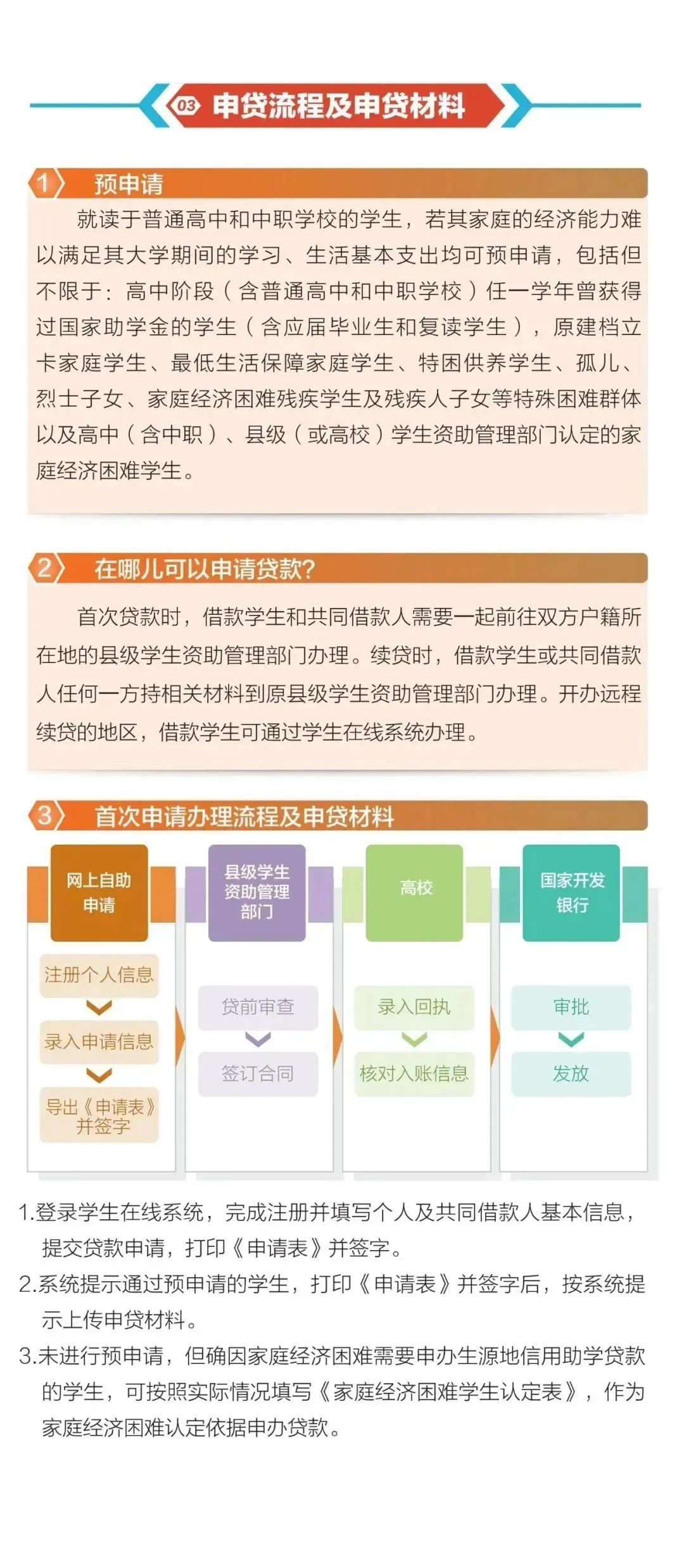 03 申贷流程及申贷材料

1 预申请

就读于普通高中和中职学校的学生，若其家庭的经济能力难以满足其大学期间的学习、生活基本支出均可预申请，包括但不限于：高中阶段（含普通高中和中职学校）任一学年曾获得过国家助学金的学生（含应届毕业生和复读学生），原建档立卡家庭学生、最低生活保障家庭学生、特困供养学生、孤儿、烈士子女、家庭经济困难残疾学生及残疾人子女等特殊困难群体以及高中（含中职）、县级（或高校）学生资助管理部门认定的家庭经济困难学生。

2 在哪儿可以申请贷款?

首次贷款时，借款学生和共同借款人需要一起前往双方户籍所在地的县级学生资助管理部门办理。续贷时，借款学生或共同借款人任何一方持相关材料到原县级学生资助管理部门办理。开办远程续贷的地区，借款学生可通过学生在线系统办理。

3 首次申请办理流程及申贷材料

网上自助申请
注册个人信息
录入申请信息
导出《申请表》并签字

县级学生资助管理部门
贷前审查
签订合同

高校
录入回执
核对入账信息

国家开发银行
审批
发放

1.登录学生在线系统，完成注册并填写个人及共同借款人基本信息，提交贷款申请，打印《申请表》并签字。
2.系统提示通过预申请的学生，打印《申请表》并签字后，按系统提示上传申贷材料。
3.未进行预申请，但确因家庭经济困难需要申办生源地信用助学贷款的学生，可按照实际情况填写《家庭经济困难学生认定表》，作为家庭经济困难认定依据申办贷款。